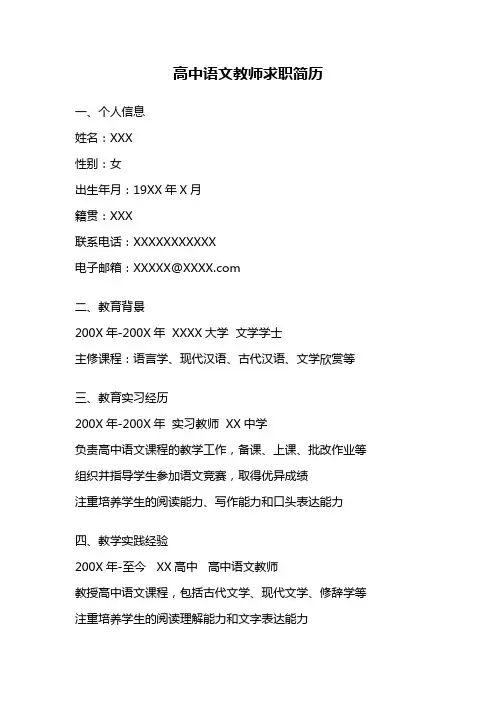 高中语文教师求职简历

一、个人信息

姓名：XXX

性别：女

出生年月：19XX 年 X 月

籍贯：XXX

联系电话：XXXXXXXXXXX

电子邮箱：XXXXX@XXXX.com

二、教育背景

200X 年-200X 年 XXXX 大学 文学学士

主修课程：语言学、现代汉语、古代汉语、文学欣赏等

三、教育实习经历

200X 年-200X 年 实习教师 XX 中学

负责高中语文课程的教学工作，备课、上课、批改作业等

组织并指导学生参加语文竞赛，取得优异成绩

注重培养学生的阅读能力、写作能力和口头表达能力

四、教学实践经验

200X 年-至今 XX 高中 高中语文教师

教授高中语文课程，包括古代文学、现代文学、修辞学等

注重培养学生的阅读理解能力和文字表达能力